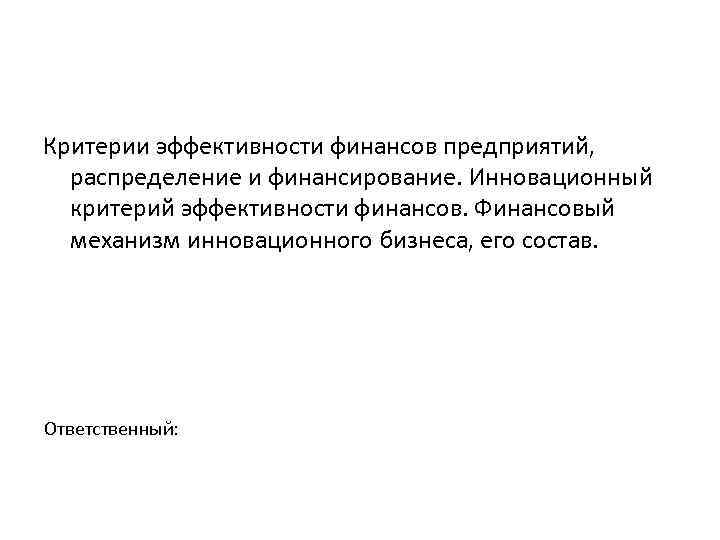 Критерии эффективности финансов предприятий, распределение и финансирование. Инновационный критерий эффективности финансов. Финансовый механизм инновационного бизнеса, его состав.

Ответственный: